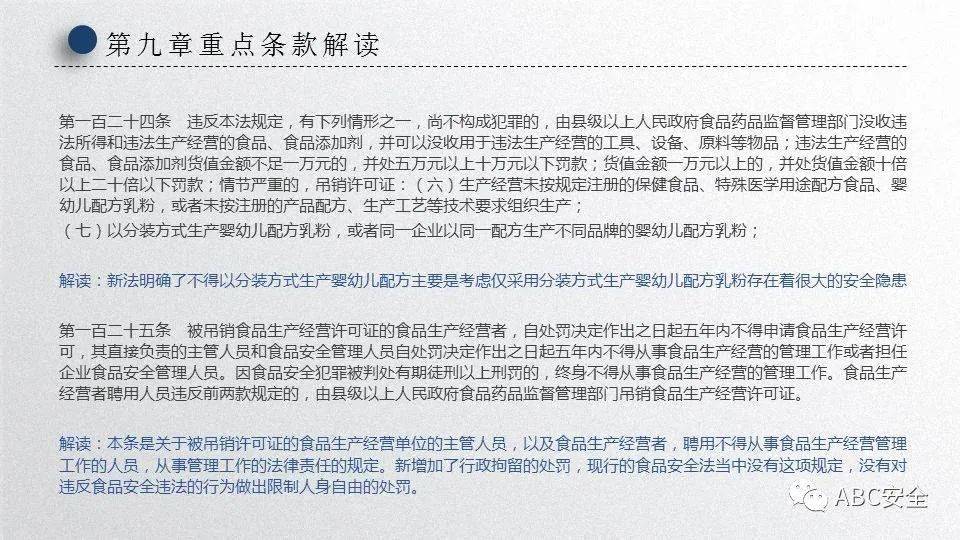 第九章重点条款解读

第一百二十四条 违反本法规定，有下列情形之一，尚不构成犯罪的，由县级以上人民政府食品药品监督管理部门没收违法所得和违法生产经营的食品、食品添加剂，并可以没收用于违法生产经营的工具、设备、原料等物品；违法生产经营的食品、食品添加剂货值金额不足一万元的，并处五万元以上十万元以下罚款；货值金额一万元以上的，并处货值金额十倍以上二十倍以下罚款；情节严重的，吊销许可证：（六）生产经营未按规定注册的保健食品、特殊医学用途配方食品、婴幼儿配方乳粉，或者未按注册的产品配方、生产工艺等技术要求组织生产；

（七）以分装方式生产婴幼儿配方乳粉，或者同一企业以同一配方生产不同品牌的婴幼儿配方乳粉；

解读：新法明确了不得以分装方式生产婴幼儿配方主要是考虑仅采用分装方式生产婴幼儿配方乳粉存在着很大的安全隐患

第一百二十五条 被吊销食品生产经营许可证的食品生产经营者，自处罚决定作出之日起五年内不得申请食品生产经营许可，其直接负责的主管人员和食品安全管理人员自处罚决定作出之日起五年内不得从事食品生产经营的管理工作或者担任企业食品安全管理人员。因食品安全犯罪被判处有期徒刑以上刑罚的，终身不得从事食品生产经营的管理工作。食品生产经营者聘用人员违反前两款规定的，由县级以上人民政府食品药品监督管理部门吊销食品生产经营许可证。

解读：本条是关于被吊销许可证的食品生产经营单位的主管人员，以及食品生产经营者，聘用不得从事食品生产经营管理工作的人员，从事管理工作的法律责任的规定。新增加了行政拘留的处罚，现行的食品安全法当中没有这项规定，没有对违反食品安全违法的行为做出限制人身自由的处罚。

ABC安全